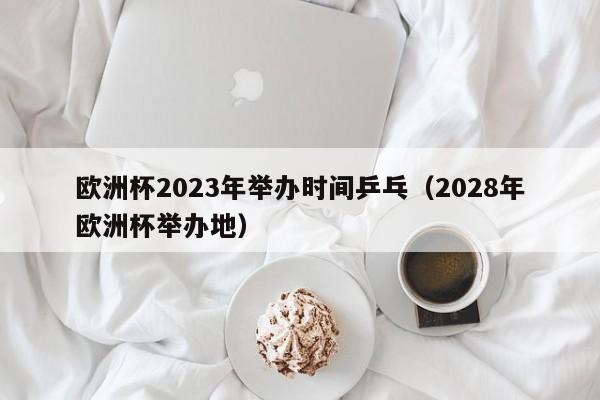 欧洲杯2023年举办时间乒乓（2028年欧洲杯举办地）